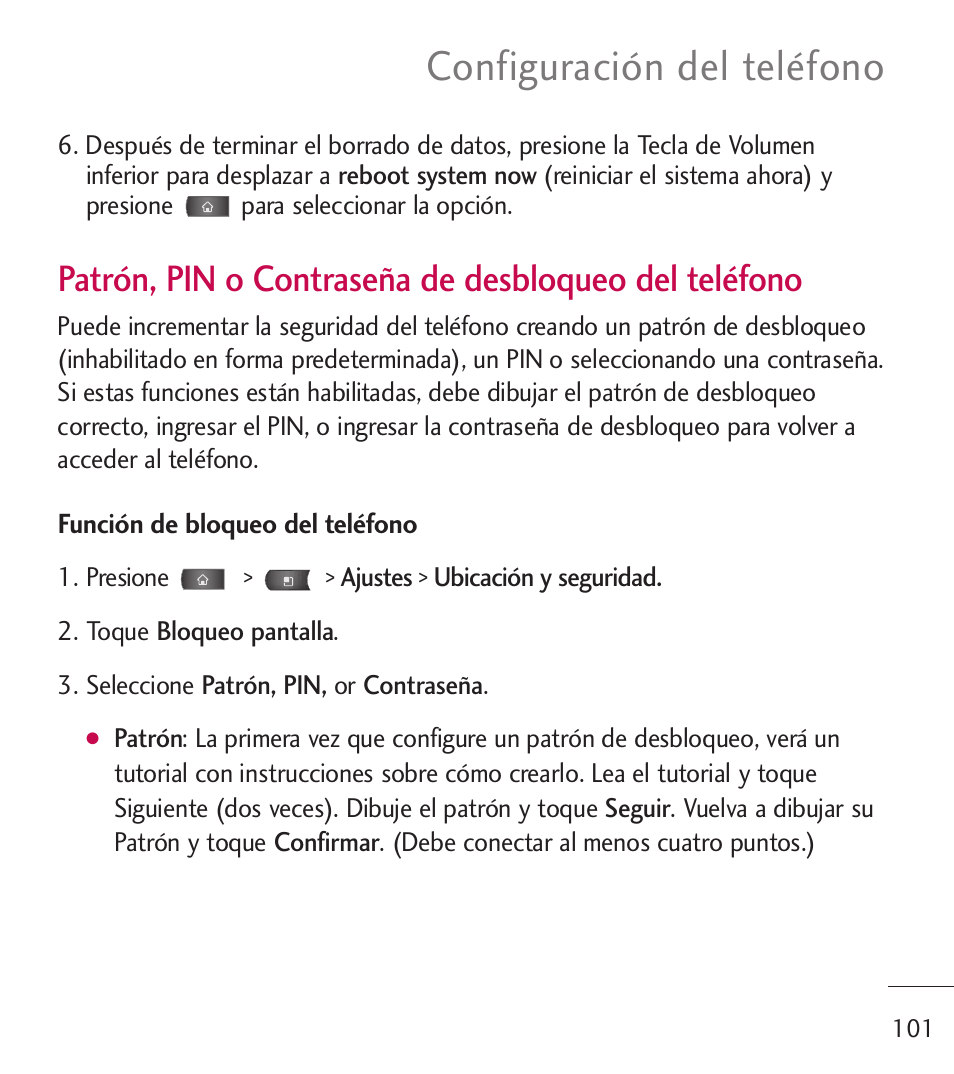 Configuración del teléfono

6. Después de terminar el borrado de datos, presione la Tecla de Volumen inferior para desplazar a reboot system now (reiniciar el sistema ahora) y presione para seleccionar la opción.

Patrón, PIN o Contraseña de desbloqueo del teléfono

Puede incrementar la seguridad del teléfono creando un patrón de desbloqueo (inhabilitado en forma predeterminada), un PIN o seleccionando una contraseña. Si estas funciones están habilitadas, debe dibujar el patrón de desbloqueo correcto, ingresar el PIN, o ingresar la contraseña de desbloqueo para volver a acceder al teléfono.

Función de bloqueo del teléfono

1. Presione > > Ajustes > Ubicación y seguridad.

2. Toque Bloqueo pantalla.

3. Seleccione Patrón, PIN, or Contraseña.

● Patrón: La primera vez que configure un patrón de desbloqueo, verá un tutorial con instrucciones sobre cómo crearlo. Lea el tutorial y toque Siguiente (dos veces). Dibuje el patrón y toque Seguir. Vuelva a dibujar su Patrón y toque Confirmar. (Debe conectar al menos cuatro puntos.)

101